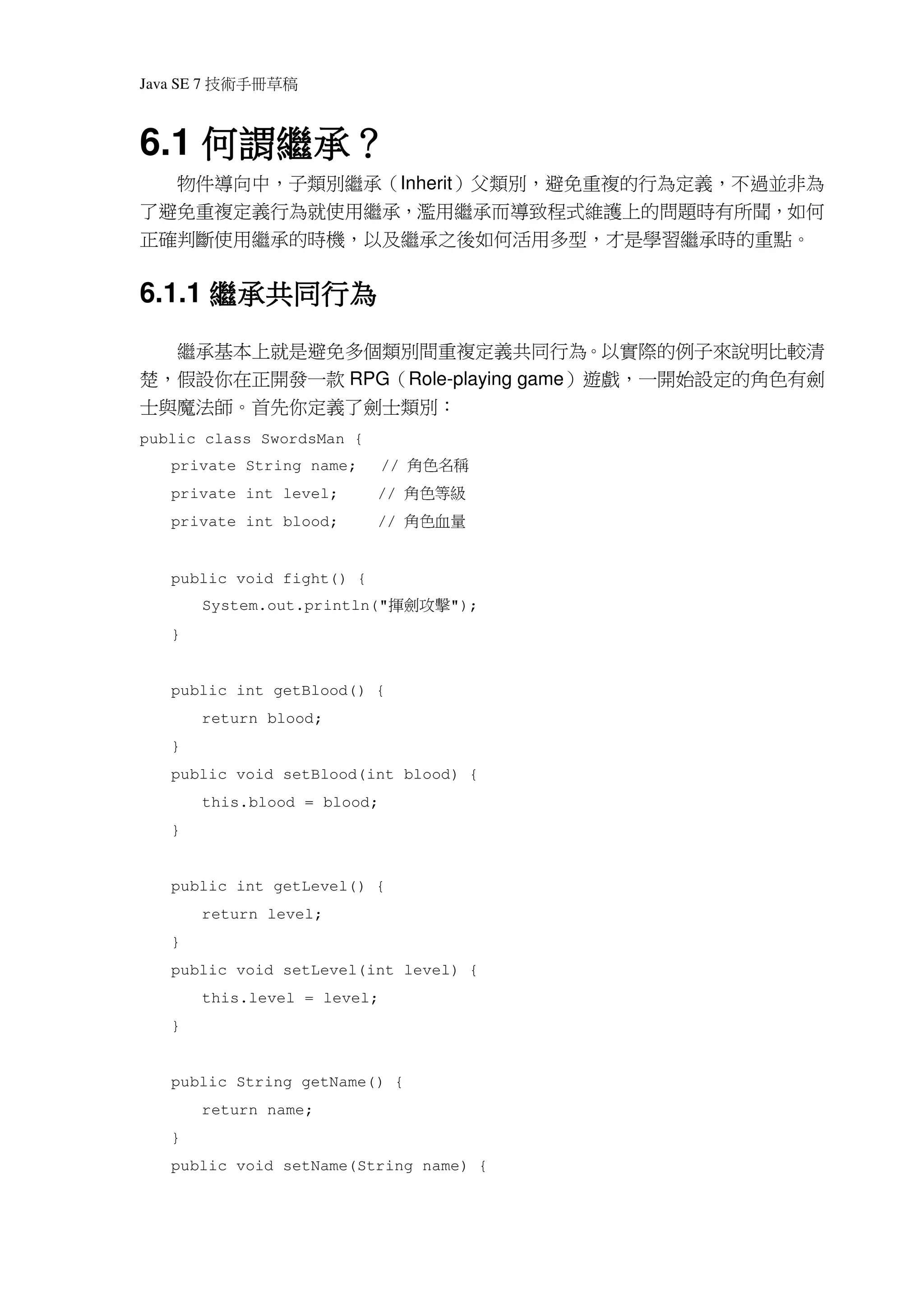 Java SE 7 技術手冊草稿

6.1 何謂繼承？

物件導向中，子類別繼承（Inherit）父類別，避免重複的行為定義，不過並非為了避免重複定義行為就使用繼承，濫用繼承而導致程式維護上的問題時有所聞，如何正確判斷使用繼承的時機，以及繼承之後如何活用多型，才是學習繼承時的重點。

6.1.1 繼承共同行為

繼承基本上就是避免多個類別間重複定義共同行為。以實際的例子來說明比較清楚，假設你在正開發一款 RPG（Role-playing game）遊戲，一開始設定的角色有劍士與魔法師。首先你定義了劍士類別：

public class SwordsMan {
    private String name;   // 角色名稱
    private int level;     // 角色等級
    private int blood;     // 角色血量

    public void fight() {
        System.out.println("揮劍攻擊");
    }

    public int getBlood() {
        return blood;
    }
    public void setBlood(int blood) {
        this.blood = blood;
    }

    public int getLevel() {
        return level;
    }
    public void setLevel(int level) {
        this.level = level;
    }

    public String getName() {
        return name;
    }
    public void setName(String name) {